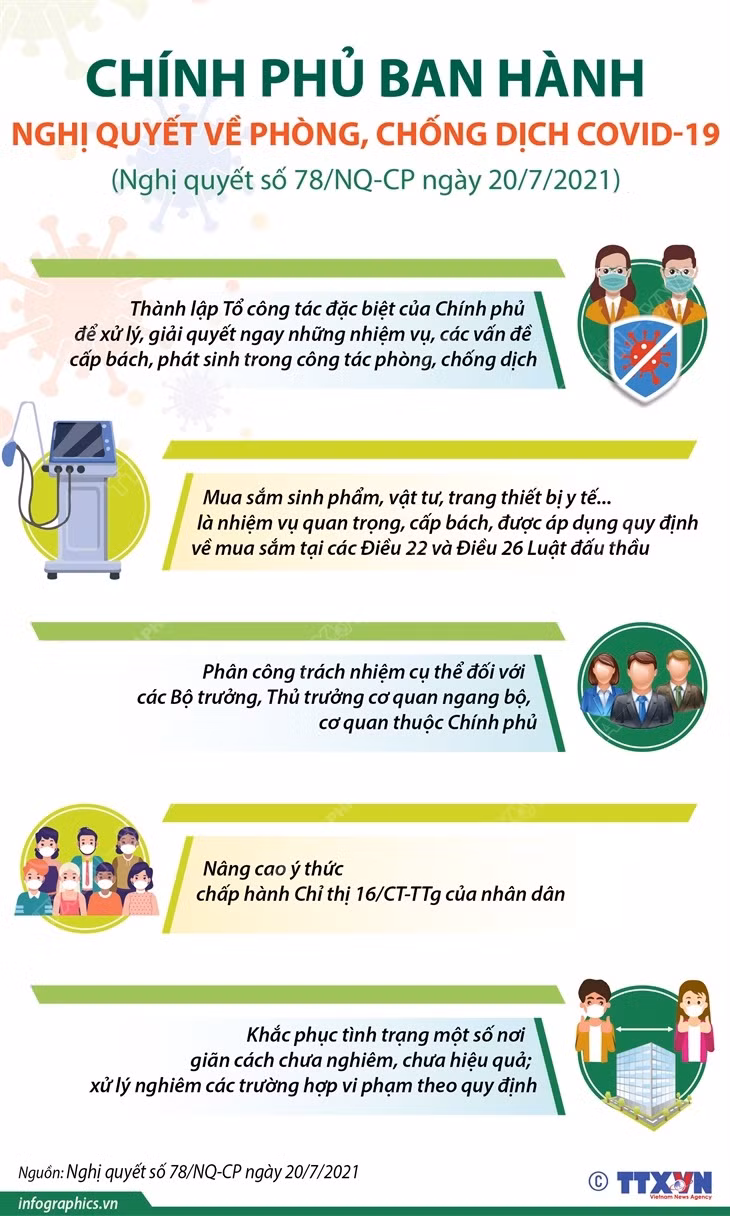 CHÍNH PHỦ BAN HÀNH
NGHỊ QUYẾT VỀ PHÒNG, CHỐNG DỊCH COVID-19
(Nghị quyết số 78/NQ-CP ngày 20/7/2021)

Thành lập Tổ công tác đặc biệt của Chính phủ để xử lý, giải quyết ngay những nhiệm vụ, các vấn đề cấp bách, phát sinh trong công tác phòng, chống dịch

Mua sắm sinh phẩm, vật tư, trang thiết bị y tế... là nhiệm vụ quan trọng, cấp bách, được áp dụng quy định về mua sắm tại các Điều 22 và Điều 26 Luật đấu thầu

Phân công trách nhiệm cụ thể đối với các Bộ trưởng, Thủ trưởng cơ quan ngang bộ, cơ quan thuộc Chính phủ

Nâng cao ý thức chấp hành Chỉ thị 16/CT-TTg của nhân dân

Khắc phục tình trạng một số nơi giãn cách chưa nghiêm, chưa hiệu quả; xử lý nghiêm các trường hợp vi phạm theo quy định

Nguồn: Nghị quyết số 78/NQ-CP ngày 20/7/2021

infographics.vn

© TTXVN
Vietnam News Agency